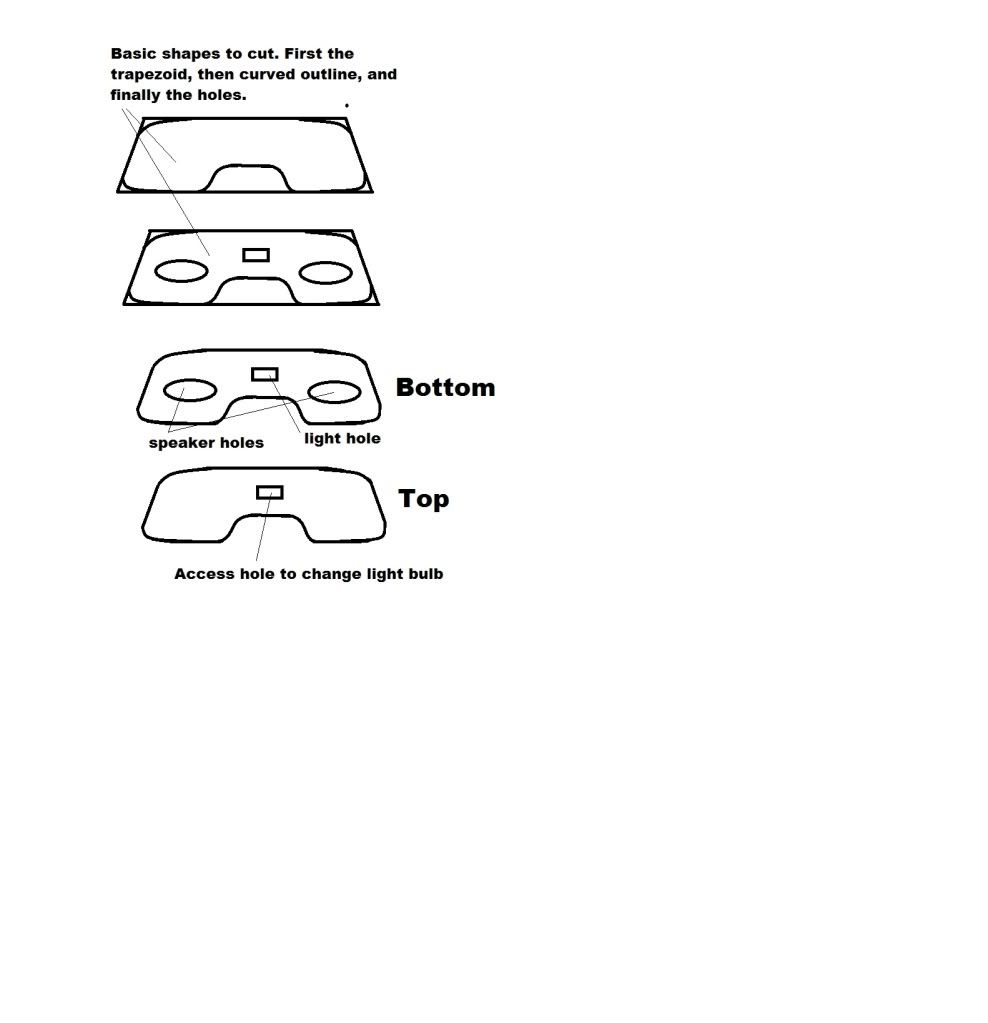 Basic shapes to cut. First the trapezoid, then curved outline, and finally the holes.

Bottom

speaker holes

light hole

Top

Access hole to change light bulb